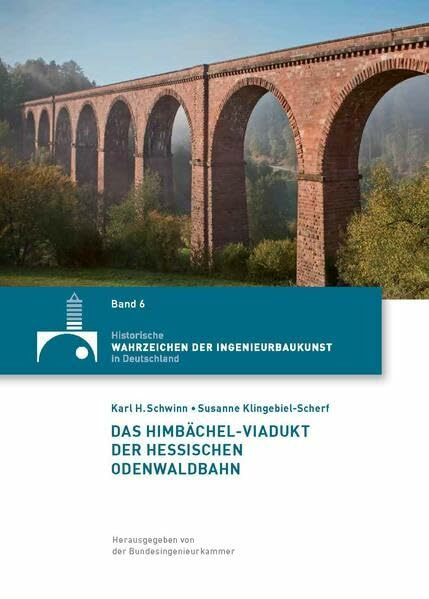 Band 6

Historische
WAHRZEICHEN DER INGENIEURBAUKUNST
in Deutschland

Karl H. Schwinn • Susanne Klingebiel-Scherf

DAS HIMBÄCHEL-VIADUKT DER HESSISCHEN ODENWALDBAHN

Herausgegeben von der Bundesingenieurkammer